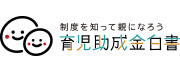 制度を知って親になろう
育児助成金白書